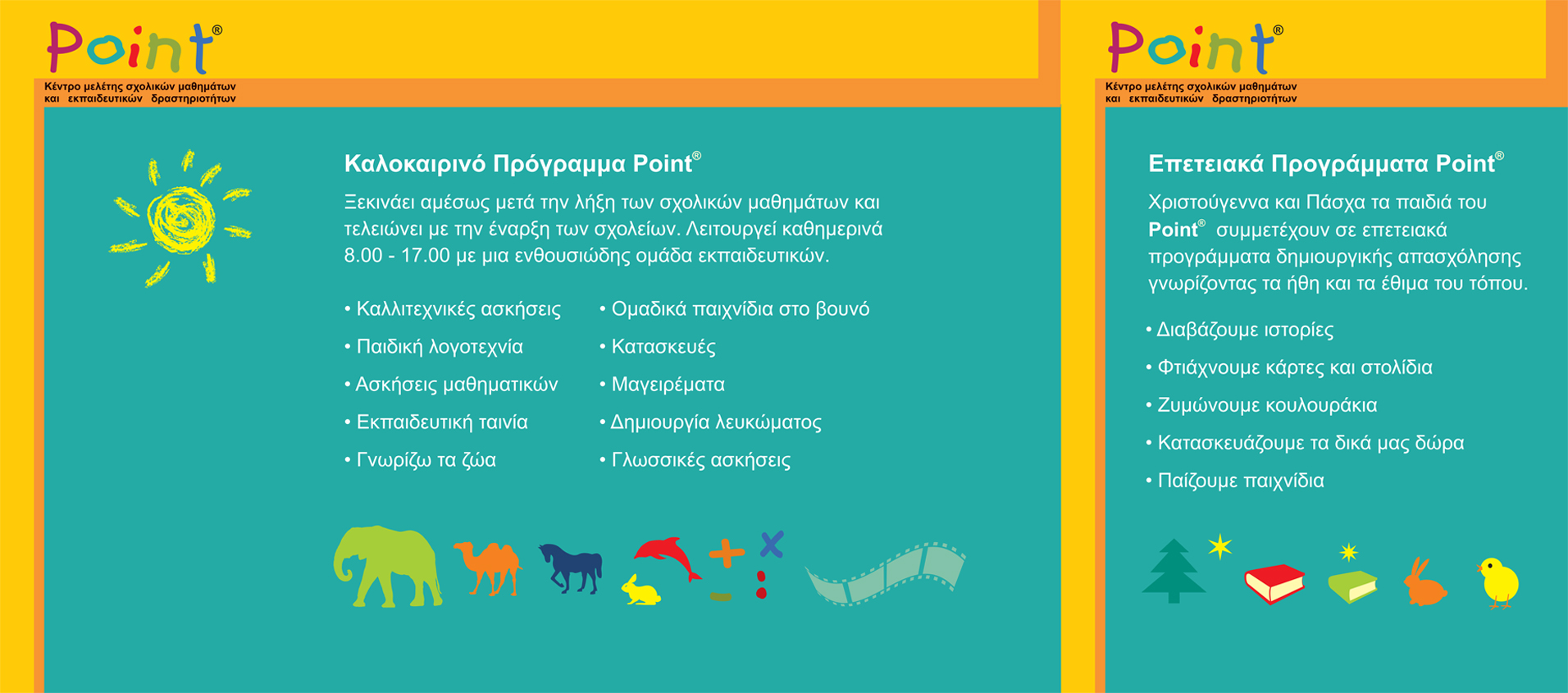 Point®
Κέντρο μελέτης σχολικών μαθημάτων και εκπαιδευτικών δραστηριοτήτων

Καλοκαιρινό Πρόγραμμα Point®

Ξεκινάει αμέσως μετά την λήξη των σχολικών μαθημάτων και τελειώνει με την έναρξη των σχολείων. Λειτουργεί καθημερινά 8.00 - 17.00 με μια ενθουσιώδης ομάδα εκπαιδευτικών.

• Καλλιτεχνικές ασκήσεις
• Παιδική λογοτεχνία
• Ασκήσεις μαθηματικών
• Εκπαιδευτική ταινία
• Γνωρίζω τα ζώα

• Ομαδικά παιχνίδια στο βουνό
• Κατασκευές
• Μαγειρέματα
• Δημιουργία λευκώματος
• Γλωσσικές ασκήσεις

Point®
Κέντρο μελέτης σχολικών μαθημάτων και εκπαιδευτικών δραστηριοτήτων

Επετειακά Προγράμματα Point®

Χριστούγεννα και Πάσχα τα παιδιά του Point® συμμετέχουν σε επετειακά προγράμματα δημιουργικής απασχόλησης γνωρίζοντας τα ήθη και τα έθιμα του τόπου.

• Διαβάζουμε ιστορίες
• Φτιάχνουμε κάρτες και στολίδια
• Ζυμώνουμε κουλουράκια
• Κατασκευάζουμε τα δικά μας δώρα
• Παίζουμε παιχνίδια